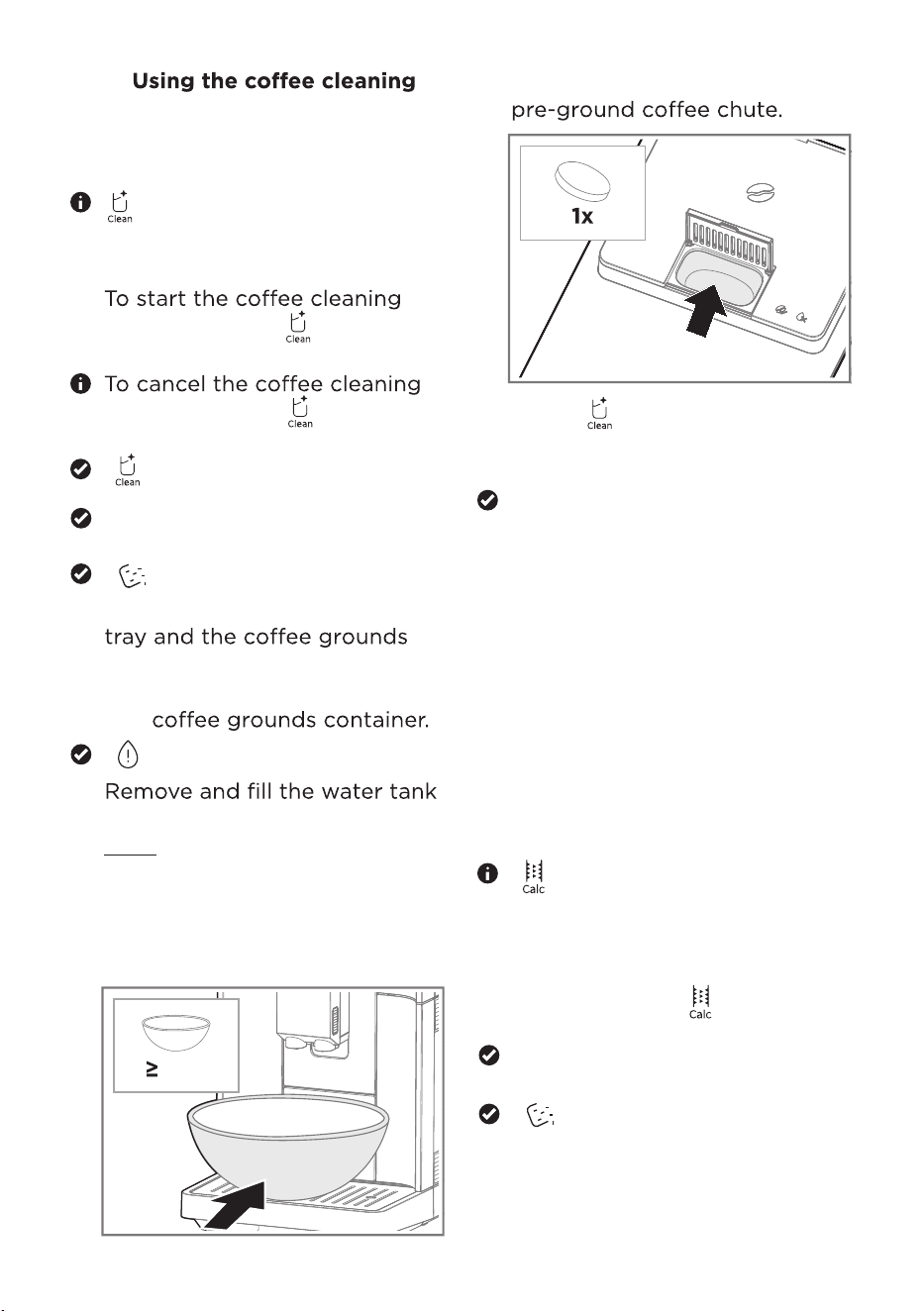 Using the coffee cleaning

Clean

To start the coffee cleaning

Clean

To cancel the coffee cleaning

Clean

Clean

tray and the coffee grounds

coffee grounds container.

Remove and fill the water tank

≥

pre-ground coffee chute.

1x

Clean

Calc

Calc